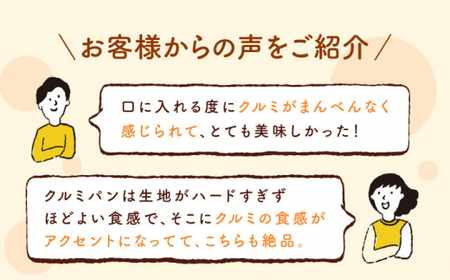 ＼お客様からの声をご紹介／

口に入れる度にクルミがまんべんなく感じられて、とても美味しかった！

クルミパンは生地がハードすぎずほどよい食感で、そこにクルミの食感がアクセントになってて、こちらも絶品。